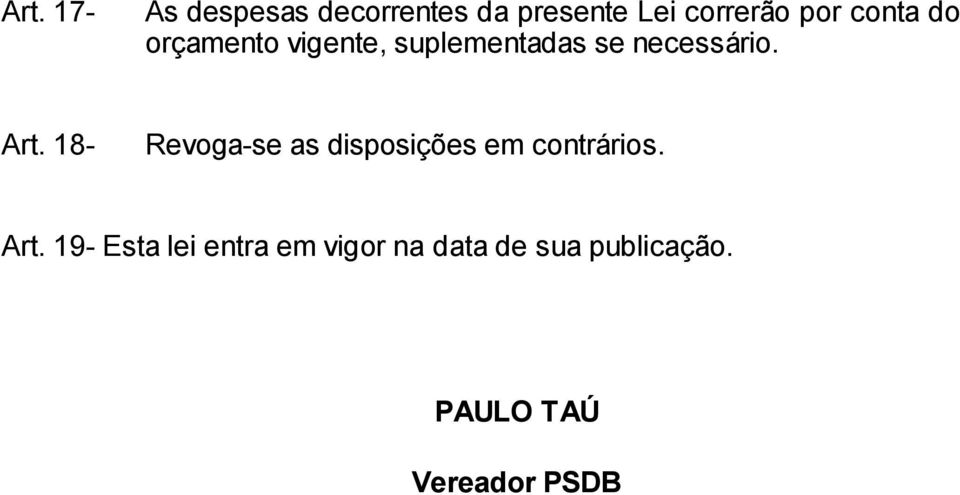 Art. 17- As despesas decorrentes da presente Lei correrão por conta do orçamento vigente, suplementadas se necessário.

Art. 18- Revoga-se as disposições em contrários.

Art. 19- Esta lei entra em vigor na data de sua publicação.

PAULO TAÚ

Vereador PSDB